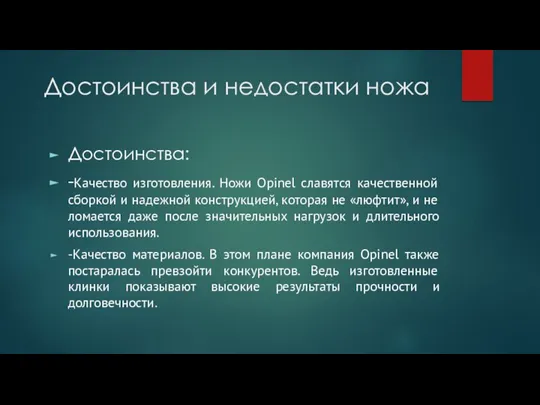 Достоинства и недостатки ножа

Достоинства:

-Качество изготовления. Ножи Opinel славятся качественной сборкой и надежной конструкцией, которая не «люфтит», и не ломается даже после значительных нагрузок и длительного использования.

-Качество материалов. В этом плане компания Opinel также постаралась превзойти конкурентов. Ведь изготовленные клинки показывают высокие результаты прочности и долговечности.